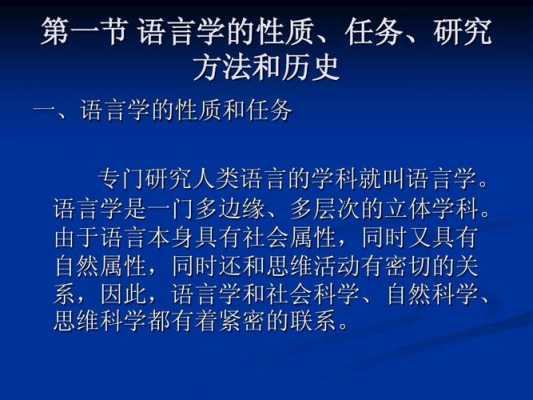 第一节 语言学的性质、任务、研究方法和历史

一、语言学的性质和任务

专门研究人类语言的学科就叫语言学。语言学是一门多边缘、多层次的立体学科。由于语言本身具有社会属性，同时又具有自然属性，同时还和思维活动有密切的关系，因此，语言学和社会科学、自然科学、思维科学都有着紧密的联系。